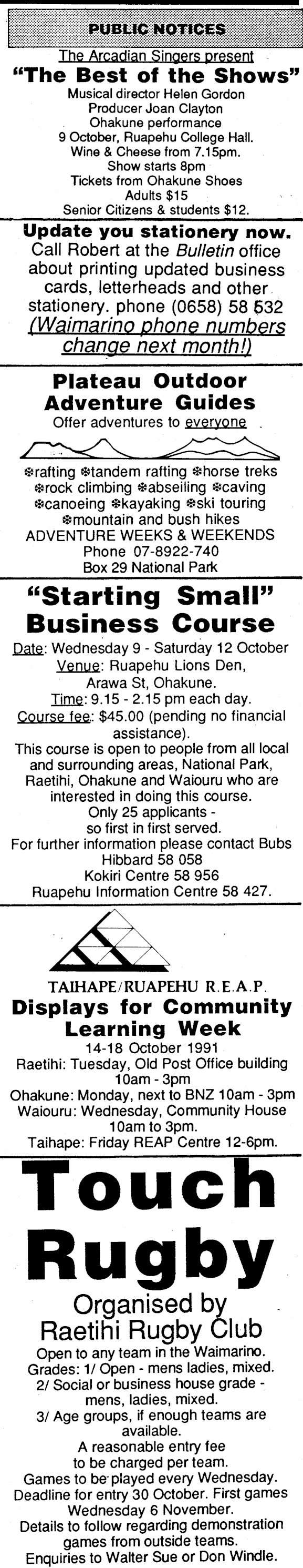 PUBLIC NOTICES

The Arcadian Singers present
"The Best of the Shows"
Musical director Helen Gordon
Producer Joan Clayton
Ohakune performance
9 October, Ruapehu College Hall.
Wine & Cheese from 7.15pm.
Show starts 8pm
Tickets from Ohakune Shoes
Adults $15
Senior Citizens & students $12.

Update you stationery now.
Call Robert at the Bulletin office about printing updated business cards, letterheads and other stationery. phone (0658) 58 532
(Waimarino phone numbers change next month!)

Plateau Outdoor Adventure Guides
Offer adventures to everyone

❄rafting ❄tandem rafting ❄horse treks ❄rock climbing ❄abseiling ❄caving ❄canoeing ❄kayaking ❄ski touring ❄mountain and bush hikes
ADVENTURE WEEKS & WEEKENDS
Phone 07-8922-740
Box 29 National Park

"Starting Small" Business Course
Date: Wednesday 9 - Saturday 12 October
Venue: Ruapehu Lions Den, Arawa St, Ohakune.
Time: 9.15 - 2.15 pm each day.
Course fee: $45.00 (pending no financial assistance).
This course is open to people from all local and surrounding areas, National Park, Raetihi, Ohakune and Waiouru who are interested in doing this course.
Only 25 applicants - so first in first served.
For further information please contact Bubs Hibbard 58 058
Kokiri Centre 58 956
Ruapehu Information Centre 58 427.

TAIHAPE/RUAPEHU R.E.A.P.
Displays for Community Learning Week
14-18 October 1991
Raetihi: Tuesday, Old Post Office building 10am - 3pm
Ohakune: Monday, next to BNZ 10am - 3pm
Waiouru: Wednesday, Community House 10am to 3pm.
Taihape: Friday REAP Centre 12-6pm.

Touch Rugby
Organised by
Raetihi Rugby Club
Open to any team in the Waimarino.
Grades: 1/ Open - mens ladies, mixed.
2/ Social or business house grade - mens, ladies, mixed.
3/ Age groups, if enough teams are available.
A reasonable entry fee to be charged per team.
Games to be played every Wednesday.
Deadline for entry 30 October. First games Wednesday 6 November.
Details to follow regarding demonstration games from outside teams.
Enquiries to Walter Sue or Don Windle.